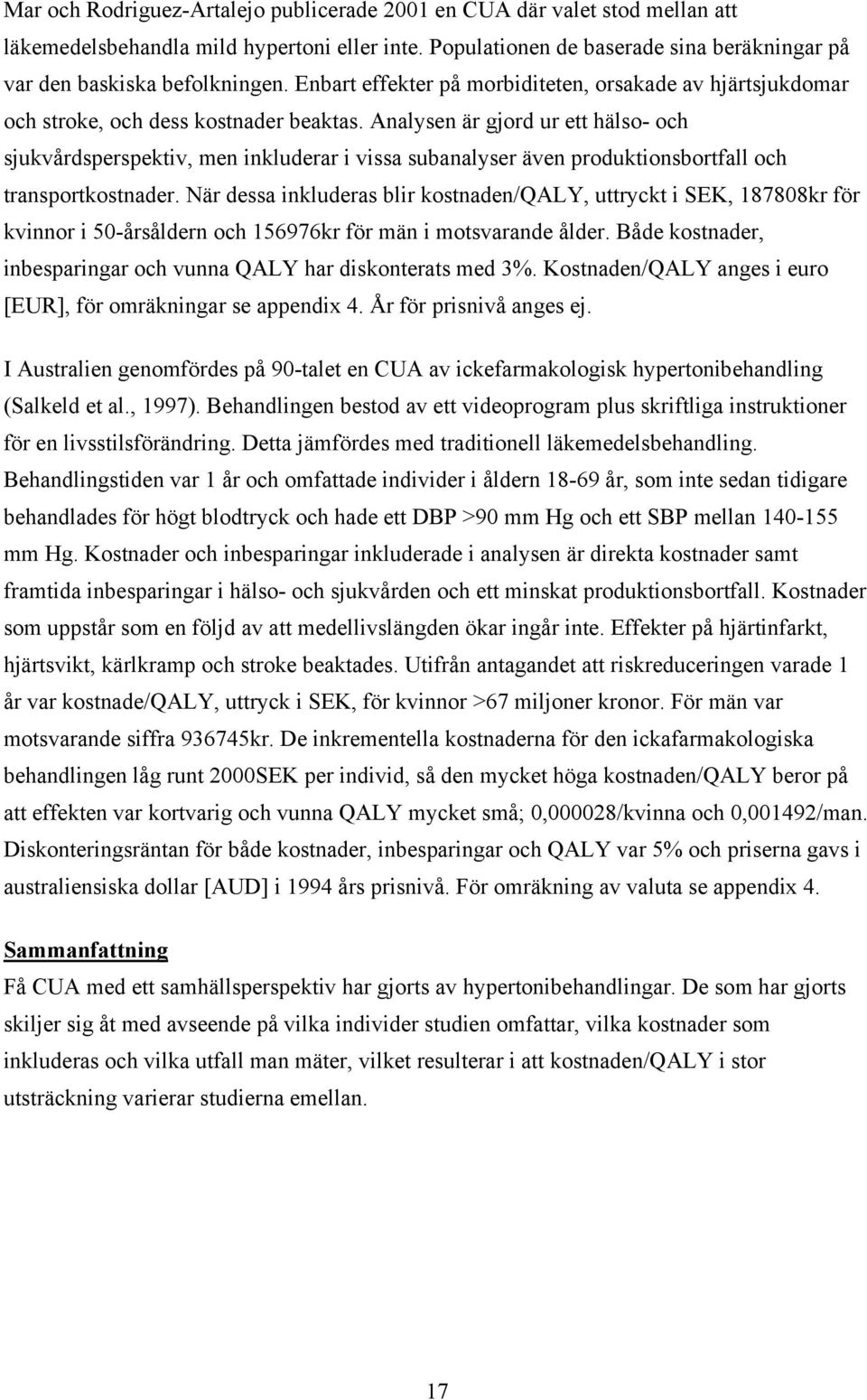 Mar och Rodriguez-Artalejo publicerade 2001 en CUA där valet stod mellan att läkemedelsbehandla mild hypertoni eller inte. Populationen de baserade sina beräkningar på var den baskiska befolkningen. Enbart effekter på morbiditeten, orsakade av hjärtsjukdomar och stroke, och dess kostnader beaktas. Analysen är gjord ur ett hälso- och sjukvårdsperspektiv, men inkluderar i vissa subanalyser även produktionsbortfall och transportkostnader. När dessa inkluderas blir kostnaden/QALY, uttryckt i SEK, 187808kr för kvinnor i 50-årsåldern och 156976kr för män i motsvarande ålder. Både kostnader, inbesparingar och vunna QALY har diskonterats med 3%. Kostnaden/QALY anges i euro [EUR], för omräkningar se appendix 4. År för prisnivå anges ej.

I Australien genomfördes på 90-talet en CUA av ickefarmakologisk hypertonibehandling (Salkeld et al., 1997). Behandlingen bestod av ett videoprogram plus skriftliga instruktioner för en livsstilsförändring. Detta jämfördes med traditionell läkemedelsbehandling. Behandlingstiden var 1 år och omfattade individer i åldern 18-69 år, som inte sedan tidigare behandlades för högt blodtryck och hade ett DBP >90 mm Hg och ett SBP mellan 140-155 mm Hg. Kostnader och inbesparingar inkluderade i analysen är direkta kostnader samt framtida inbesparingar i hälso- och sjukvården och ett minskat produktionsbortfall. Kostnader som uppstår som en följd av att medellivslängden ökar ingår inte. Effekter på hjärtinfarkt, hjärtsvikt, kärlkramp och stroke beaktades. Utifrån antagandet att riskreduceringen varade 1 år var kostnade/QALY, uttryck i SEK, för kvinnor >67 miljoner kronor. För män var motsvarande siffra 936745kr. De inkrementella kostnaderna för den ickafarmakologiska behandlingen låg runt 2000SEK per individ, så den mycket höga kostnaden/QALY beror på att effekten var kortvarig och vunna QALY mycket små; 0,000028/kvinna och 0,001492/man. Diskonteringsräntan för både kostnader, inbesparingar och QALY var 5% och priserna gavs i australiensiska dollar [AUD] i 1994 års prisnivå. För omräkning av valuta se appendix 4.

Sammanfattning
Få CUA med ett samhällsperspektiv har gjorts av hypertonibehandlingar. De som har gjorts skiljer sig åt med avseende på vilka individer studien omfattar, vilka kostnader som inkluderas och vilka utfall man mäter, vilket resulterar i att kostnaden/QALY i stor utsträckning varierar studierna emellan.

17